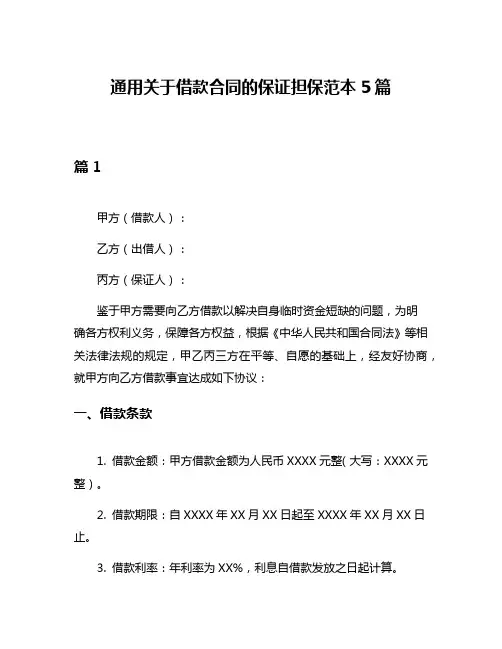 通用关于借款合同的保证担保范本 5 篇

篇 1

甲方（借款人）：

乙方（出借人）：

丙方（保证人）：

鉴于甲方需要向乙方借款以解决自身临时资金短缺的问题，为明确各方权利义务，保障各方权益，根据《中华人民共和国合同法》等相关法律法规的规定，甲乙丙三方在平等、自愿的基础上，经友好协商，就甲方向乙方借款事宜达成如下协议：

一、借款条款

1. 借款金额：甲方借款金额为人民币 XXXX 元整(大写：XXXX 元整)。

2. 借款期限：自 XXXX 年 XX 月 XX 日起至 XXXX 年 XX 月 XX 日止。

3. 借款利率：年利率为 XX%，利息自借款发放之日起计算。